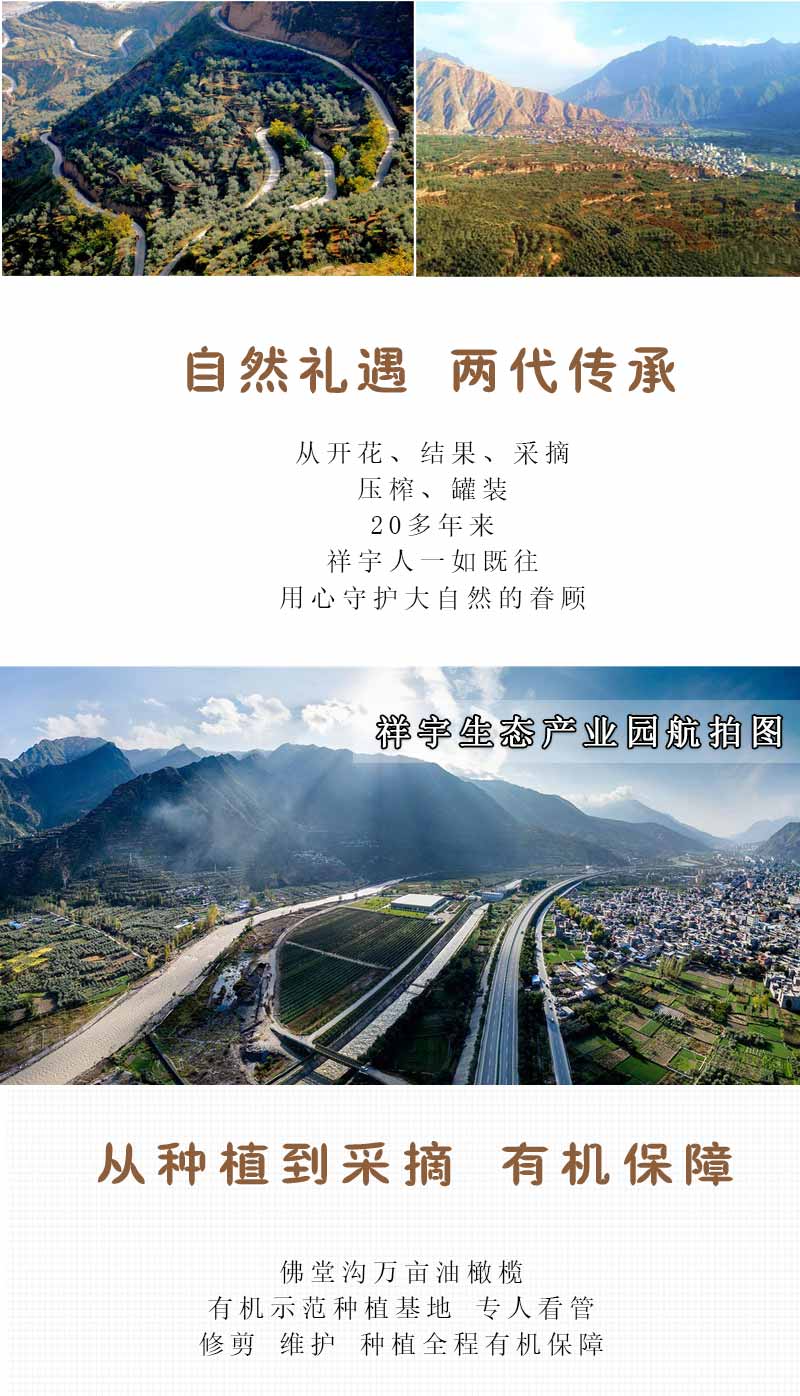 自然礼遇 两代传承

从开花、结果、采摘
压榨、罐装
20多年来
祥宇人一如既往
用心守护大自然的眷顾

祥宇生态产业园航拍图

从种植到采摘 有机保障

佛堂沟万亩油橄榄
有机示范种植基地 专人看管
修剪 维护 种植全程有机保障